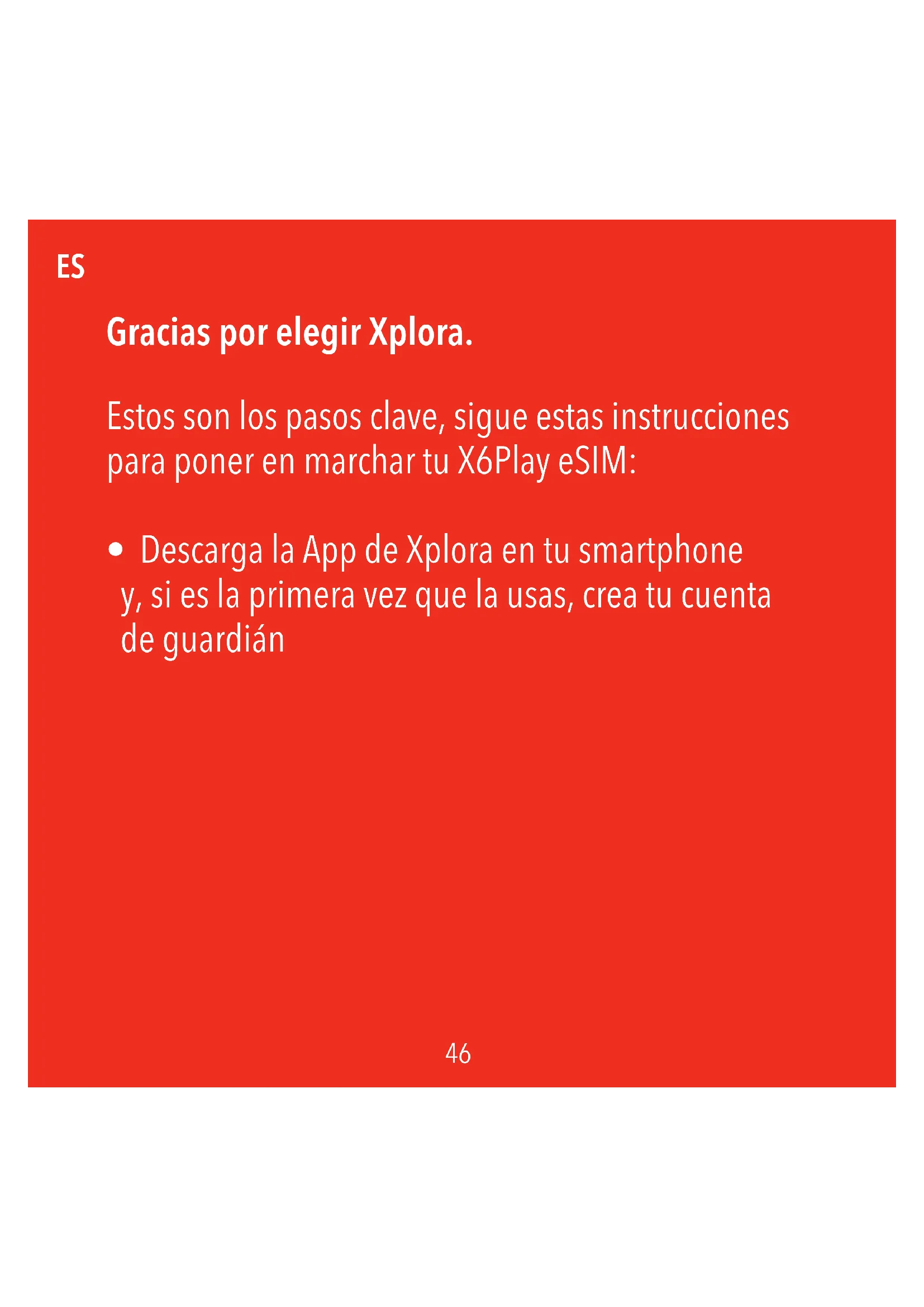 ES

Gracias por elegir Xplora.

Estos son los pasos clave, sigue estas instrucciones para poner en marchar tu X6Play eSIM:

• Descarga la App de Xplora en tu smartphone y, si es la primera vez que la usas, crea tu cuenta de guardián

46